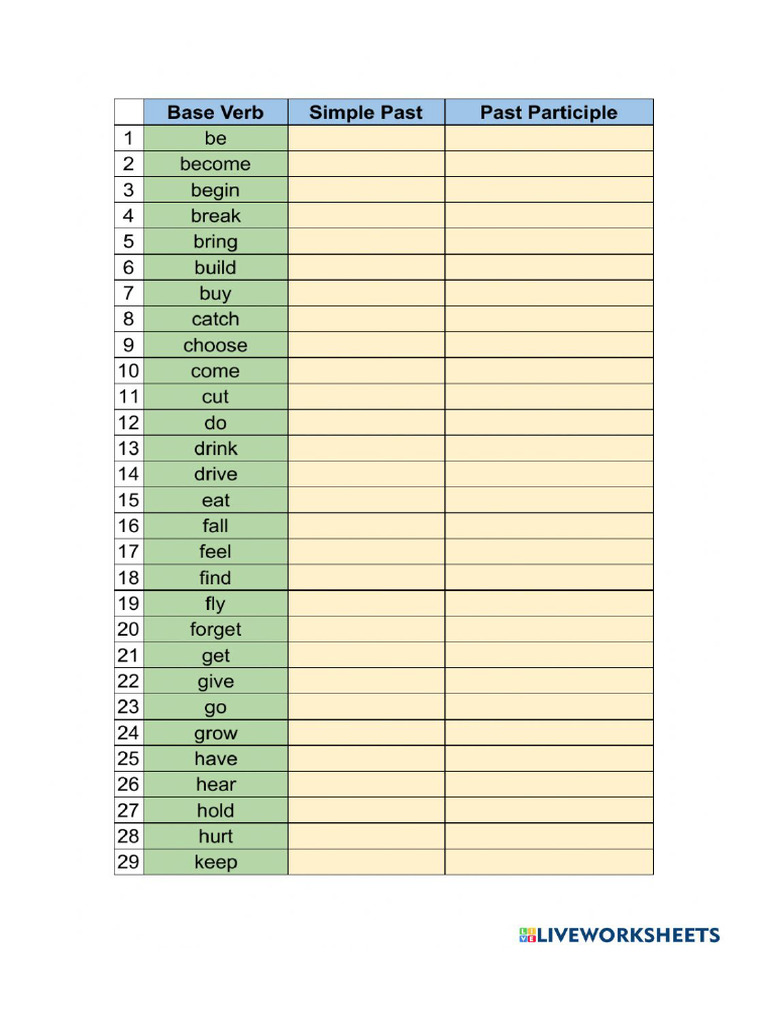 |  | Base Verb | Simple Past | Past Participle |
|---|---|---|---|
| 1 | be |  |  |
| 2 | become |  |  |
| 3 | begin |  |  |
| 4 | break |  |  |
| 5 | bring |  |  |
| 6 | build |  |  |
| 7 | buy |  |  |
| 8 | catch |  |  |
| 9 | choose |  |  |
| 10 | come |  |  |
| 11 | cut |  |  |
| 12 | do |  |  |
| 13 | drink |  |  |
| 14 | drive |  |  |
| 15 | eat |  |  |
| 16 | fall |  |  |
| 17 | feel |  |  |
| 18 | find |  |  |
| 19 | fly |  |  |
| 20 | forget |  |  |
| 21 | get |  |  |
| 22 | give |  |  |
| 23 | go |  |  |
| 24 | grow |  |  |
| 25 | have |  |  |
| 26 | hear |  |  |
| 27 | hold |  |  |
| 28 | hurt |  |  |
| 29 | keep |  |  |

LIVEWORKSHEETS